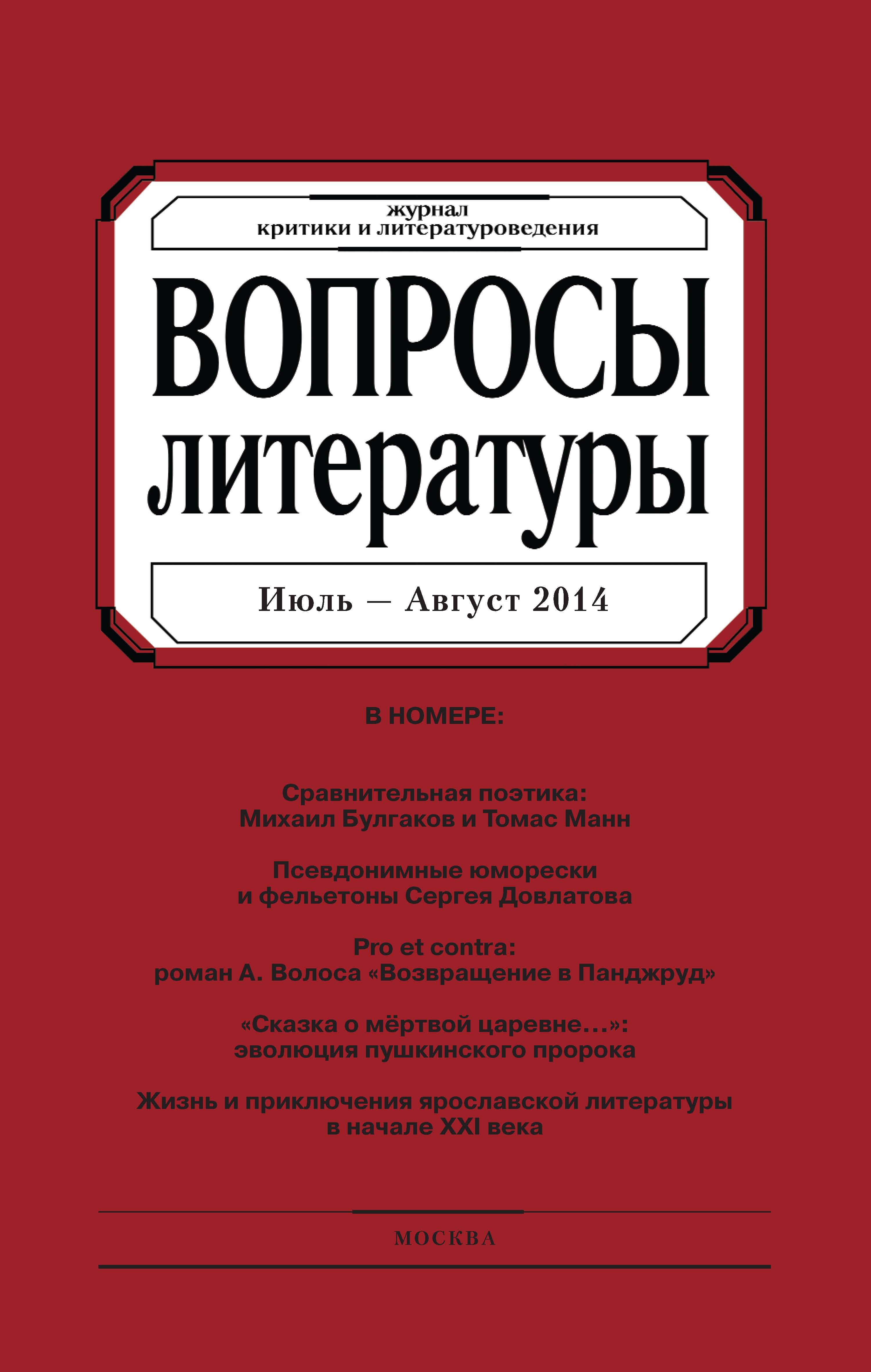 журнал
критики и литературоведения

ВОПРОСЫ
литературы

Июль — Август 2014

В НОМЕРЕ:

Сравнительная поэтика:
Михаил Булгаков и Томас Манн

Псевдонимные юморески
и фельетоны Сергея Довлатова

Pro et contra:
роман А. Волоса «Возвращение в Панджруд»

«Сказка о мёртвой царевне…»:
эволюция пушкинского пророка

Жизнь и приключения ярославской литературы
в начале XXI века

МОСКВА